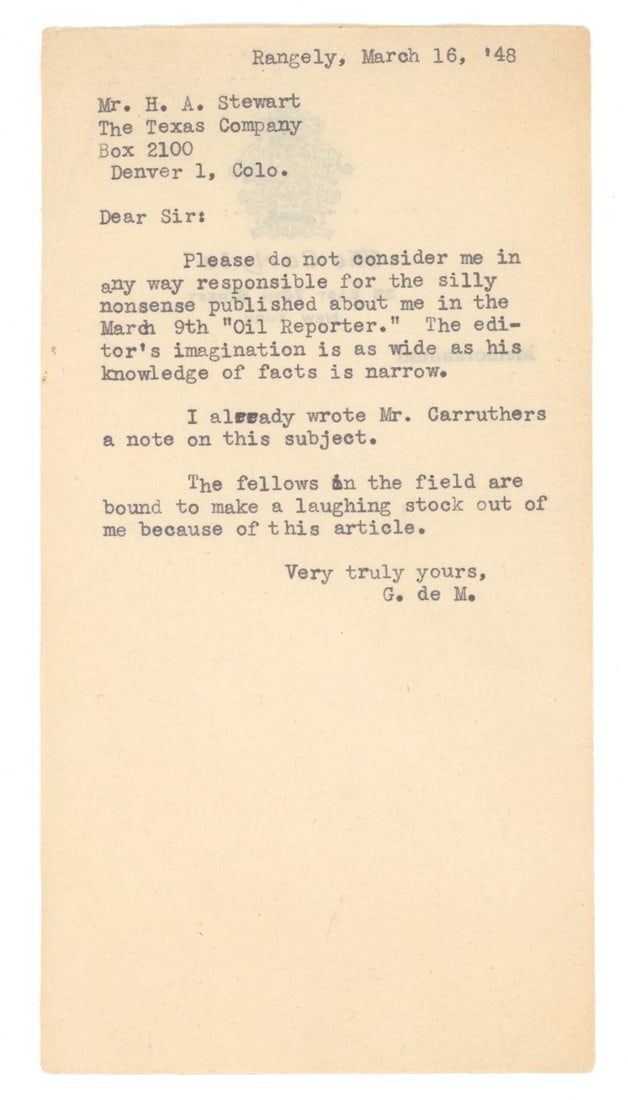 Rangely, March 16, '48

Mr. H. A. Stewart
The Texas Company
Box 2100
Denver 1, Colo.

Dear Sir:

Please do not consider me in any way responsible for the silly nonsense published about me in the March 9th "Oil Reporter." The editor's imagination is as wide as his knowledge of facts is narrow.

I already wrote Mr. Carruthers a note on this subject.

The fellows in the field are bound to make a laughing stock out of me because of this article.

Very truly yours,
G. de M.